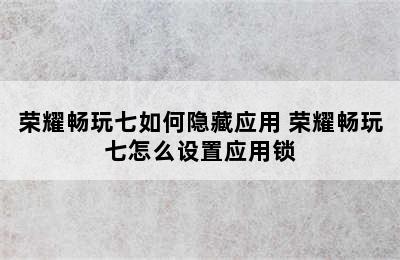 荣耀畅玩七如何隐藏应用 荣耀畅玩七怎么设置应用锁